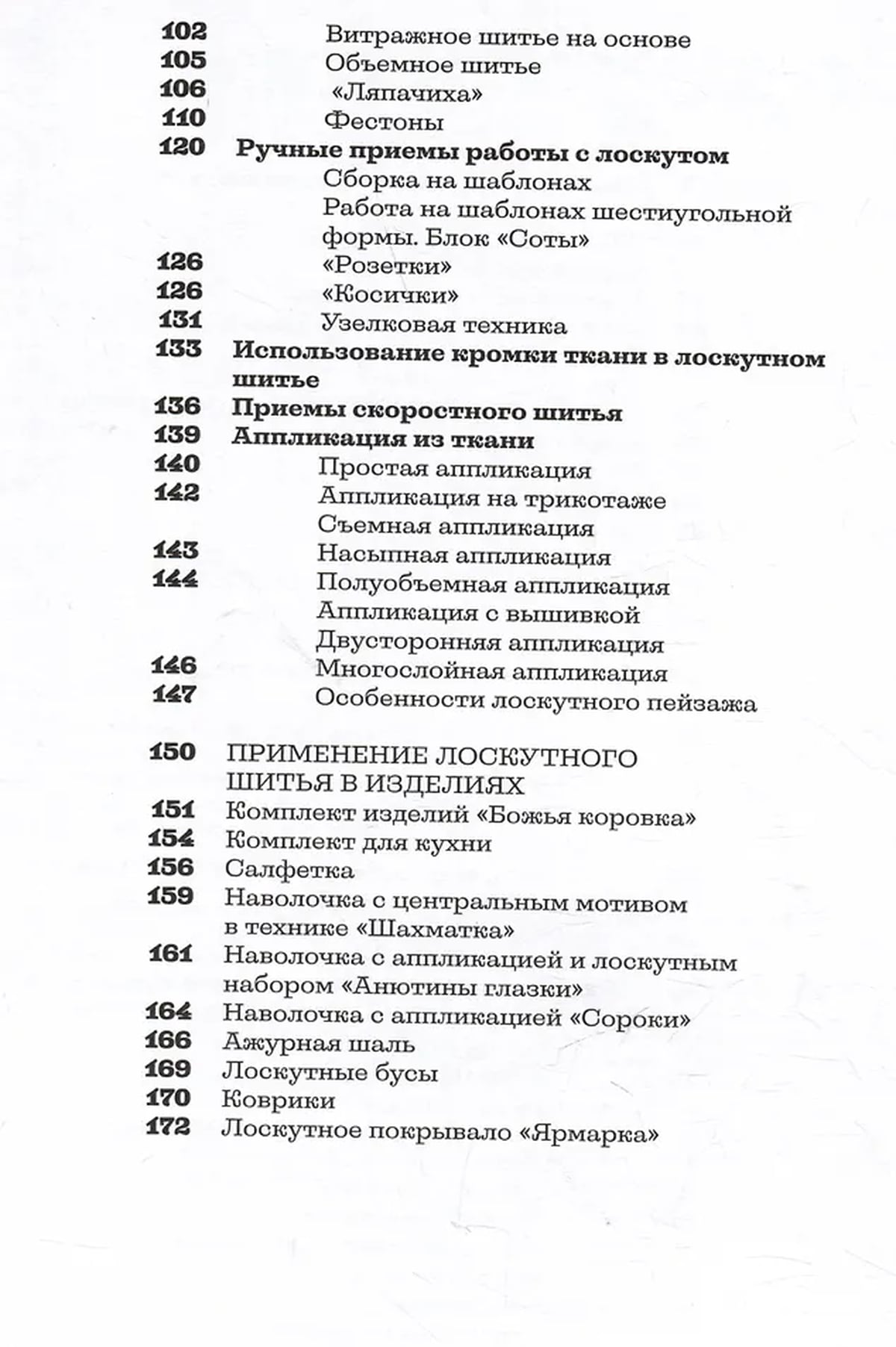 102 Витражное шитье на основе
105 Объемное шитье
106 «Ляпачиха»
110 Фестоны
120 Ручные приемы работы с лоскутом
Сборка на шаблонах
Работа на шаблонах шестиугольной формы. Блок «Соты»
126 «Розетки»
126 «Косички»
131 Узелковая техника
133 Использование кромки ткани в лоскутном шитье
136 Приемы скоростного шитья
139 Аппликация из ткани
140 Простая аппликация
142 Аппликация на трикотаже
Съемная аппликация
143 Насыпная аппликация
144 Полуобъемная аппликация
Аппликация с вышивкой
Двусторонняя аппликация
146 Многослойная аппликация
147 Особенности лоскутного пейзажа

150 ПРИМЕНЕНИЕ ЛОСКУТНОГО ШИТЬЯ В ИЗДЕЛИЯХ
151 Комплект изделий «Божья коровка»
154 Комплект для кухни
156 Салфетка
159 Наволочка с центральным мотивом в технике «Шахматка»
161 Наволочка с аппликацией и лоскутным набором «Анютины глазки»
164 Наволочка с аппликацией «Сороки»
166 Ажурная шаль
169 Лоскутные бусы
170 Коврики
172 Лоскутное покрывало «Ярмарка»